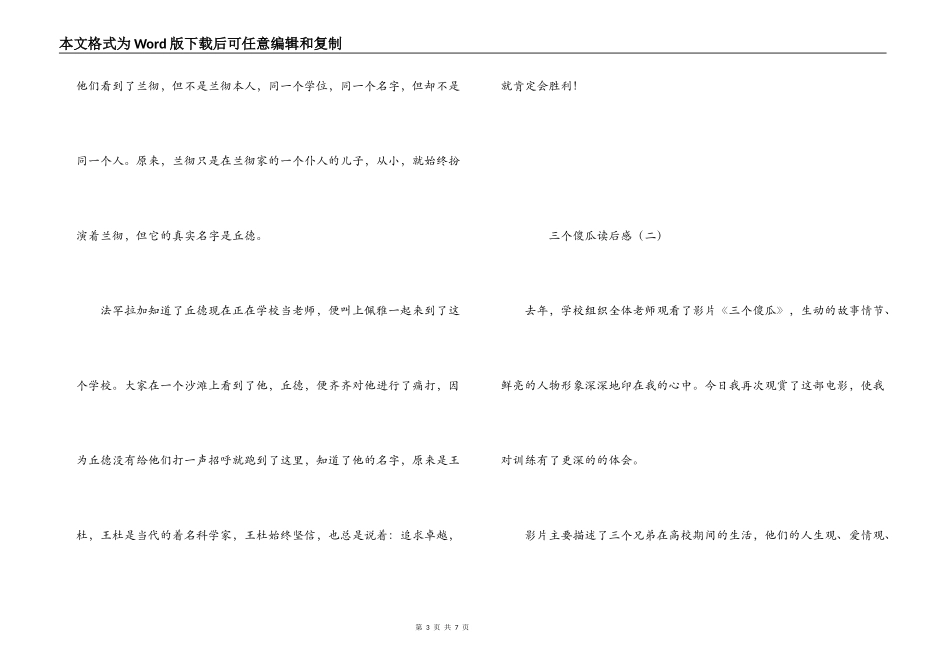 本文格式为Word版下载后可任意编辑和复制

他们看到了兰彻，但不是兰彻本人，同一个学位，同一个名字，但却不是同一个人。原来，兰彻只是在兰彻家的一个仆人的儿子，从小，就始终扮演着兰彻，但它的真实名字是丘德。

法罕拉加知道了丘德现在正在学校当老师，便叫上佩雅一起来到了这个学校。大家在一个沙滩上看到了他，丘德，便齐齐对他进行了痛打，因为丘德没有给他们打一声招呼就跑到了这里，知道了他的名字，原来是王杜，王杜是当代的着名科学家，王杜始终坚信，也总是说着：追求卓越，

就肯定会胜利！

三个傻瓜读后感（二）

去年，学校组织全体老师观看了影片《三个傻瓜》，生动的故事情节、鲜亮的人物形象深深地印在我的心中。今日我再次观赏了这部电影，使我对训练有了更深的的体会。

影片主要描述了三个兄弟在高校期间的生活，他们的人生观、爱情观、

第 3 页 共 7 页